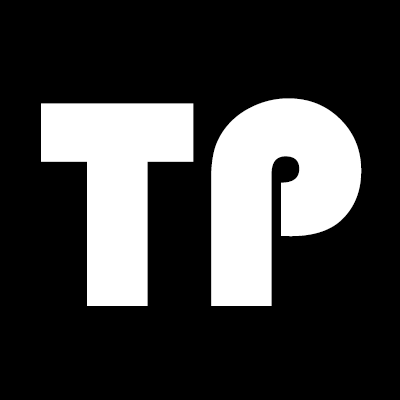 TP